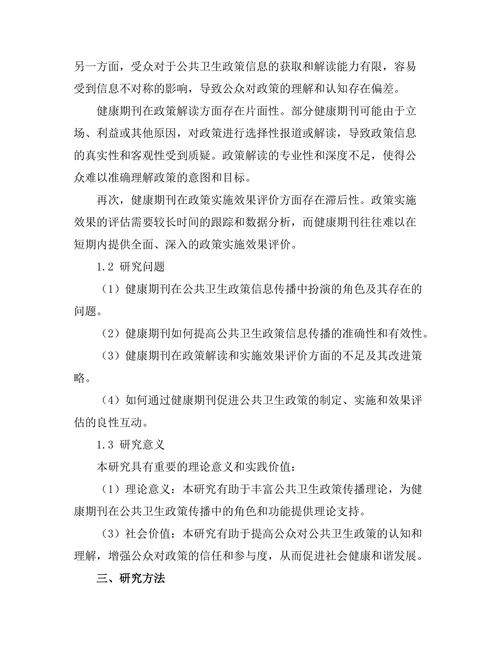 另一方面，受众对于公共卫生政策信息的获取和解读能力有限，容易受到信息不对称的影响，导致公众对政策的理解和认知存在偏差。

健康期刊在政策解读方面存在片面性。部分健康期刊可能由于立场、利益或其他原因，对政策进行选择性报道或解读，导致政策信息的真实性和客观性受到质疑。政策解读的专业性和深度不足，使得公众难以准确理解政策的意图和目标。

再次，健康期刊在政策实施效果评价方面存在滞后性。政策实施效果的评估需要较长时间的跟踪和数据分析，而健康期刊往往难以在短期内提供全面、深入的政策实施效果评价。

1.2 研究问题

（1）健康期刊在公共卫生政策信息传播中扮演的角色及其存在的问题。

（2）健康期刊如何提高公共卫生政策信息传播的准确性和有效性。

（3）健康期刊在政策解读和实施效果评价方面的不足及其改进策略。

（4）如何通过健康期刊促进公共卫生政策的制定、实施和效果评估的良性互动。

1.3 研究意义

本研究具有重要的理论意义和实践价值：

（1）理论意义：本研究有助于丰富公共卫生政策传播理论，为健康期刊在公共卫生政策传播中的角色和功能提供理论支持。

（3）社会价值：本研究有助于提高公众对公共卫生政策的认知和理解，增强公众对政策的信任和参与度，从而促进社会健康和谐发展。

三、研究方法